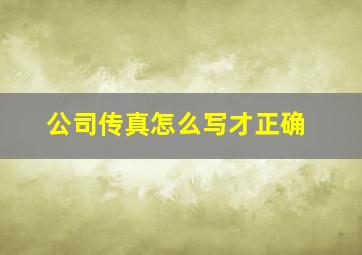 公司传真怎么写才正确